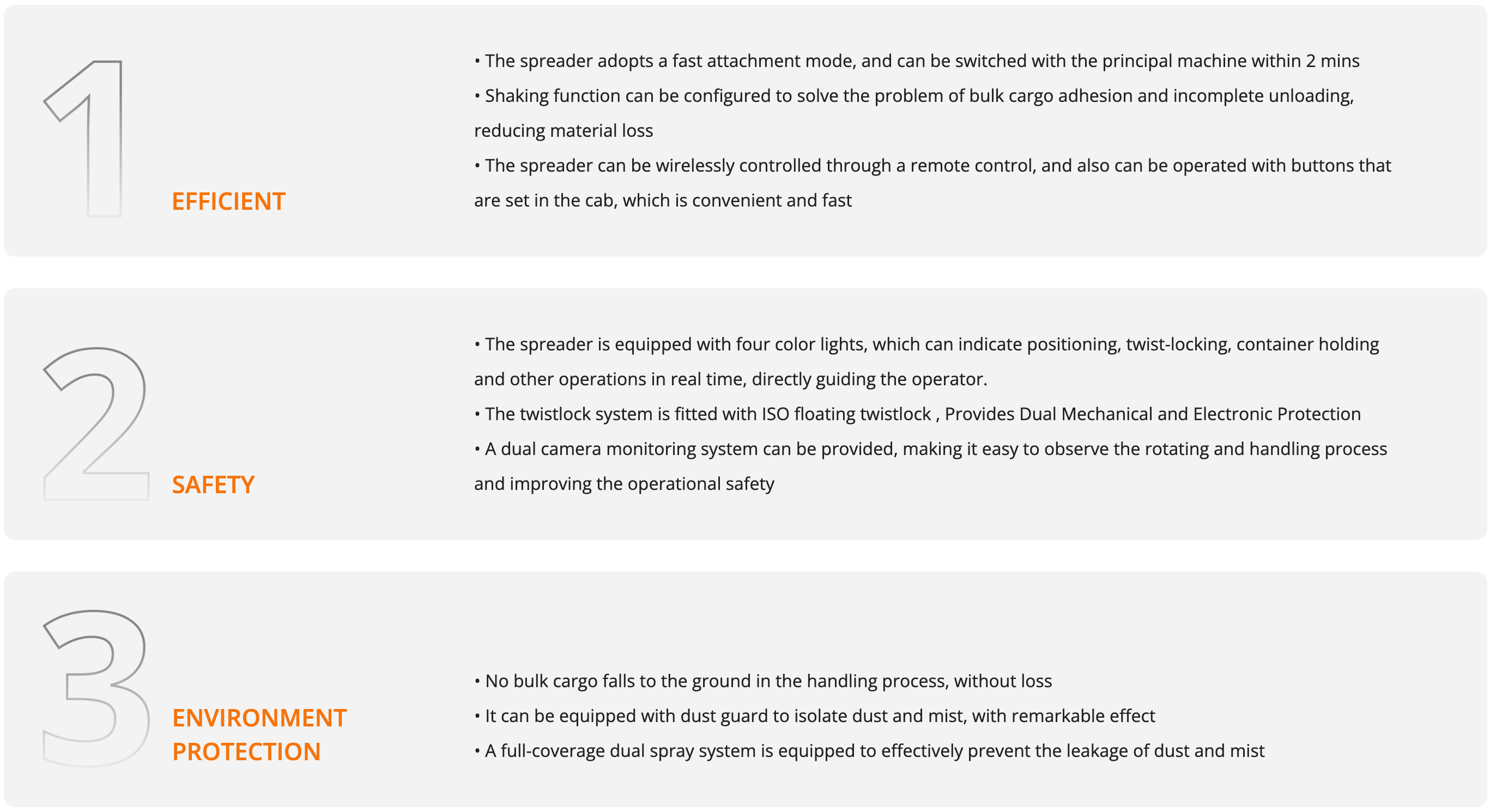 1

EFFICIENT

• The spreader adopts a fast attachment mode, and can be switched with the principal machine within 2 mins
• Shaking function can be configured to solve the problem of bulk cargo adhesion and incomplete unloading, reducing material loss
• The spreader can be wirelessly controlled through a remote control, and also can be operated with buttons that are set in the cab, which is convenient and fast

2

SAFETY

• The spreader is equipped with four color lights, which can indicate positioning, twist-locking, container holding and other operations in real time, directly guiding the operator.
• The twistlock system is fitted with ISO floating twistlock , Provides Dual Mechanical and Electronic Protection
• A dual camera monitoring system can be provided, making it easy to observe the rotating and handling process and improving the operational safety

3

ENVIRONMENT PROTECTION

• No bulk cargo falls to the ground in the handling process, without loss
• It can be equipped with dust guard to isolate dust and mist, with remarkable effect
• A full-coverage dual spray system is equipped to effectively prevent the leakage of dust and mist